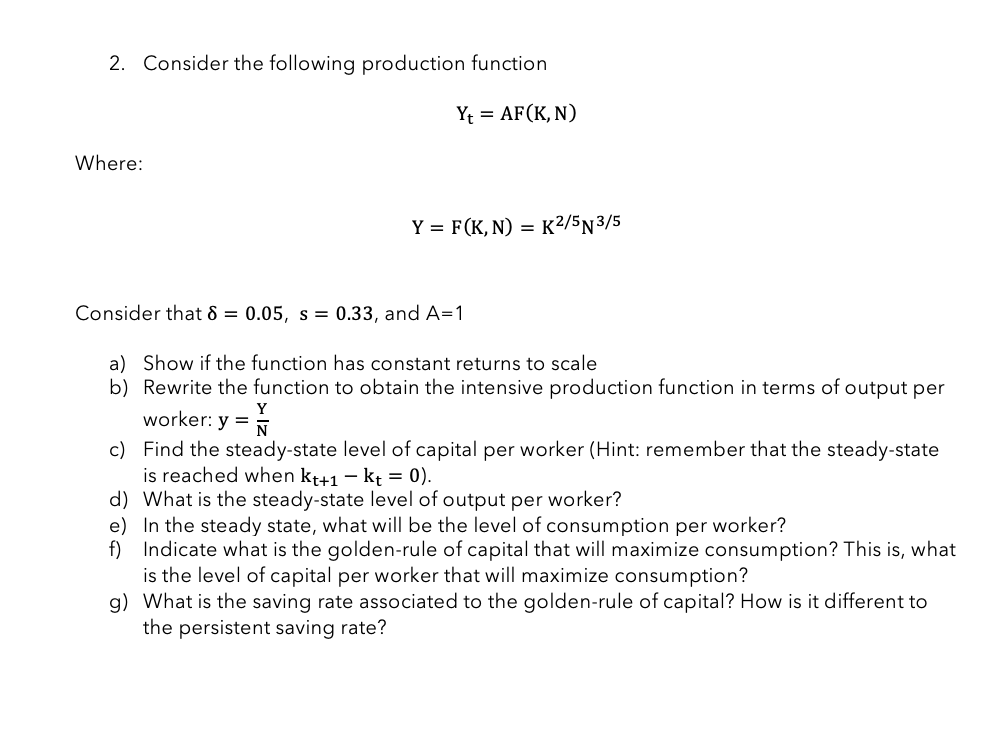 2. Consider the following production function

$Y_t = AF(K, N)$

Where:

$Y = F(K, N) = K^{2/5}N^{3/5}$

Consider that $\delta = 0.05$, $s = 0.33$, and A=1

a) Show if the function has constant returns to scale
b) Rewrite the function to obtain the intensive production function in terms of output per worker: $y = \frac{Y}{N}$
c) Find the steady-state level of capital per worker (Hint: remember that the steady-state is reached when $k_{t+1} - k_t = 0$).
d) What is the steady-state level of output per worker?
e) In the steady state, what will be the level of consumption per worker?
f) Indicate what is the golden-rule of capital that will maximize consumption? This is, what is the level of capital per worker that will maximize consumption?
g) What is the saving rate associated to the golden-rule of capital? How is it different to the persistent saving rate?